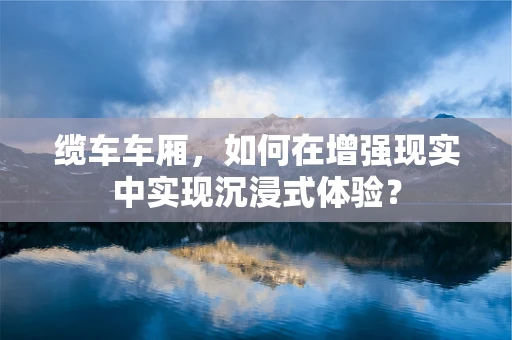 缆车车厢，如何在增强现实中实现沉浸式体验？